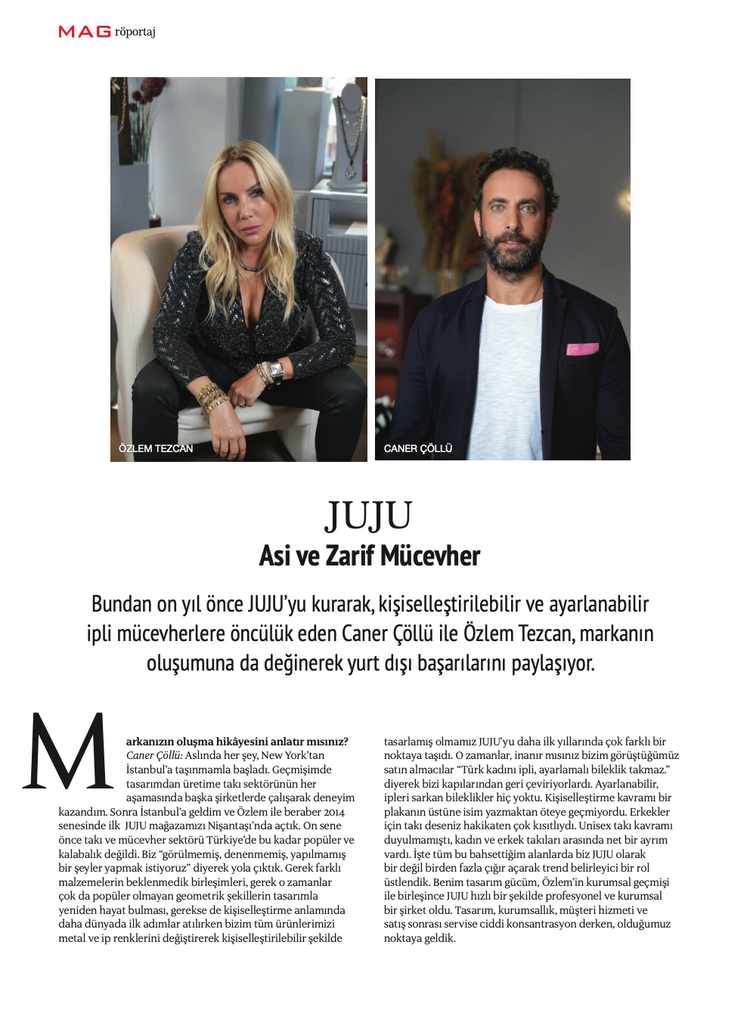 MAG röportaj

ÖZLEM TEZCAN

CANER ÇÖLLÜ

JUJU
Asi ve Zarif Mücevher

Bundan on yıl önce JUJU'yu kurarak, kişiselleştirilebilir ve ayarlanabilir ipli mücevherlere öncülük eden Caner Çöllü ile Özlem Tezcan, markanın oluşumuna da değinerek yurt dışı başarılarını paylaşıyor.

Markanızın oluşma hikâyesini anlatır mısınız? Caner Çöllü: Aslında her şey, New York'tan İstanbul'a taşınmamla başladı. Geçmişimde tasarımdan üretime takı sektörünün her aşamasında başka şirketlerde çalışarak deneyim kazandım. Sonra İstanbul'a geldim ve Özlem ile beraber 2014 senesinde ilk JUJU mağazamızı Nişantaşı'nda açtık. On sene önce takı ve mücevher sektörü Türkiye'de bu kadar popüler ve kalabalık değildi. Biz "görülmemiş, denenmemiş, yapılmamış bir şeyler yapmak istiyoruz" diyerek yola çıktık. Gerek farklı malzemelerin beklenmedik birleşimleri, gerek o zamanlar çok da popüler olmayan geometrik şekillerin tasarımla yeniden hayat bulması, gerekse de kişiselleştirme anlamında daha dünyada ilk adımlar atılırken bizim tüm ürünlerimizi metal ve ip renklerini değiştirerek kişiselleştirilebilir şekilde tasarlamış olmamız JUJU'yu daha ilk yıllarında çok farklı bir noktaya taşıdı. O zamanlar, inanır mısınız bizim görüştüğümüz satın almacılar "Türk kadını ipli, ayarlamalı bileklik takmaz." diyerek bizi kapılarından geri çeviriyorlardı. Ayarlanabilir, ipleri sarkan bileklikler hiç yoktu. Kişiselleştirme kavramı bir plakanın üstüne isim yazmaktan öteye geçmiyordu. Erkekler için takı deseniz hakikaten çok kısıtlıydı. Unisex takı kavramı duyulmamıştı, kadın ve erkek takıları arasında net bir ayrım vardı. İşte tüm bu bahsettiğim alanlarda biz JUJU olarak bir değil birden fazla çığır açarak trend belirleyici bir rol üstlendik. Benim tasarım gücüm, Özlem'in kurumsal geçmişi ile birleşince JUJU hızlı bir şekilde profesyonel ve kurumsal bir şirket oldu. Tasarım, kurumsallık, müşteri hizmeti ve satış sonrası servise ciddi konsantrasyon derken, olduğumuz noktaya geldik.